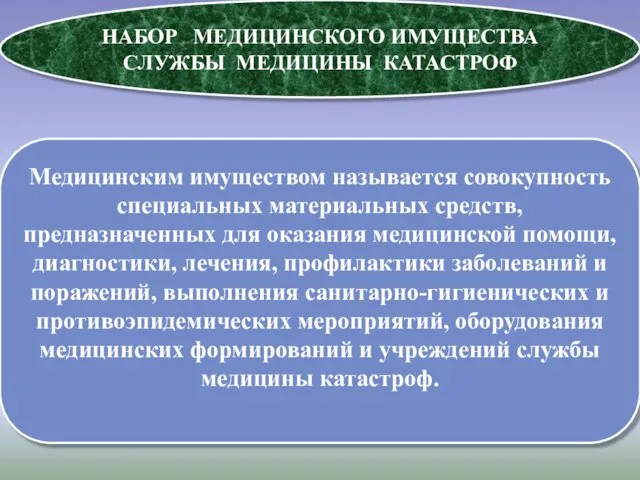 НАБОР МЕДИЦИНСКОГО ИМУЩЕСТВА СЛУЖБЫ МЕДИЦИНЫ КАТАСТРОФ

Медицинским имуществом называется совокупность специальных материальных средств, предназначенных для оказания медицинской помощи, диагностики, лечения, профилактики заболеваний и поражений, выполнения санитарно-гигиенических и противоэпидемических мероприятий, оборудования медицинских формирований и учреждений службы медицины катастроф.